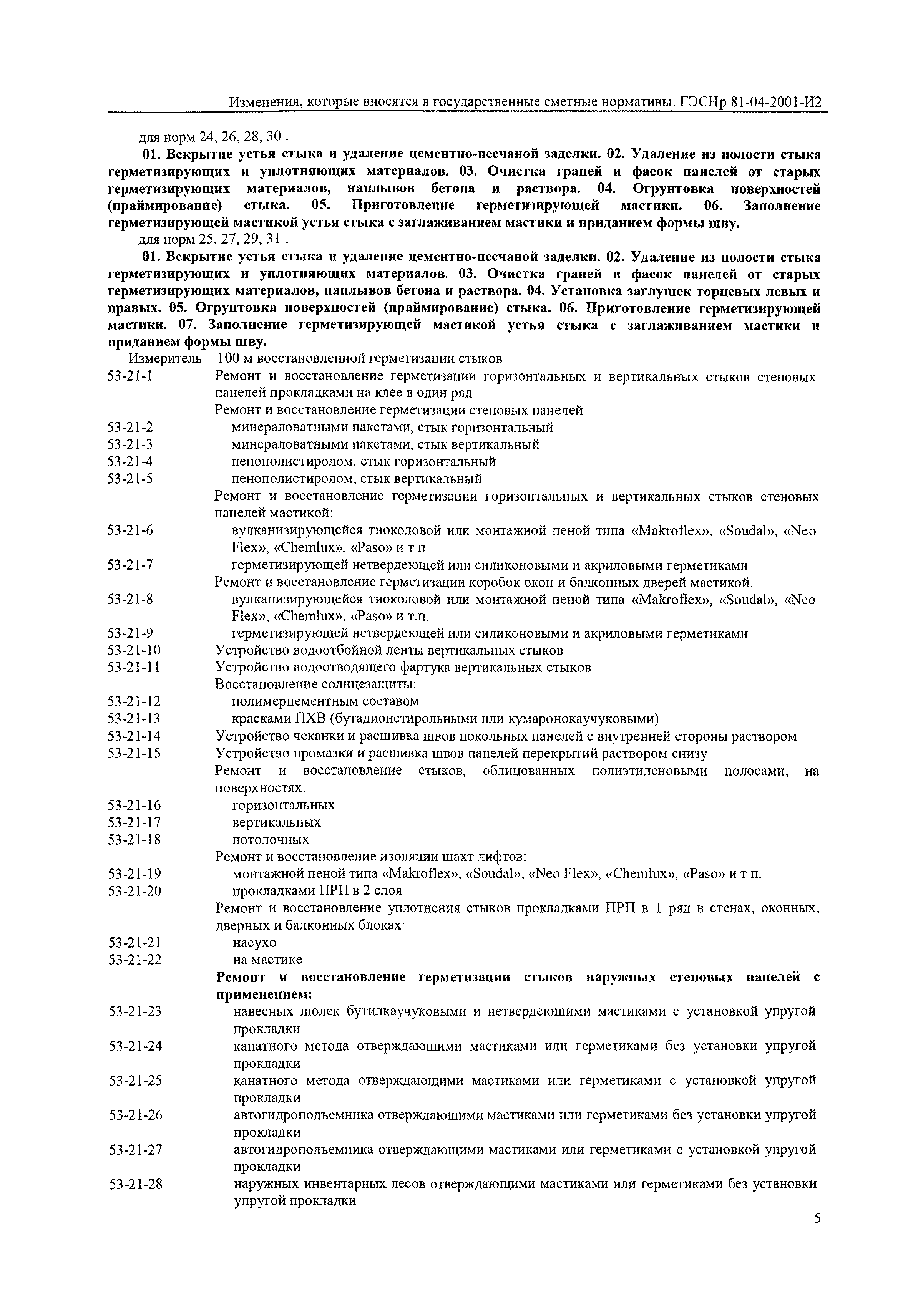 Изменения, которые вносятся в государственные сметные нормативы. ГЭСНр 81-04-2001-И2

для норм 24, 26, 28, 30 .

01. Вскрытие устья стыка и удаление цементно-песчаной заделки. 02. Удаление из полости стыка герметизирующих и уплотняющих материалов. 03. Очистка граней и фасок панелей от старых герметизирующих материалов, наплывов бетона и раствора. 04. Огрунтовка поверхностей (праймирование) стыка. 05. Приготовление герметизирующей мастики. 06. Заполнение герметизирующей мастикой устья стыка с заглаживанием мастики и приданием формы шву.

для норм 25, 27, 29, 31 .

01. Вскрытие устья стыка и удаление цементно-песчаной заделки. 02. Удаление из полости стыка герметизирующих и уплотняющих материалов. 03. Очистка граней и фасок панелей от старых герметизирующих материалов, наплывов бетона и раствора. 04. Установка заглушек торцевых левых и правых. 05. Огрунтовка поверхностей (праймирование) стыка. 06. Приготовление герметизирующей мастики. 07. Заполнение герметизирующей мастикой устья стыка с заглаживанием мастики и приданием формы шву.

Измеритель 100 м восстановленной герметизации стыков

53-21-1 Ремонт и восстановление герметизации горизонтальных и вертикальных стыков стеновых панелей прокладками на клее в один ряд

Ремонт и восстановление герметизации стеновых панелей

53-21-2 минераловатными пакетами, стык горизонтальный

53-21-3 минераловатными пакетами, стык вертикальный

53-21-4 пенополистиролом, стык горизонтальный

53-21-5 пенополистиролом, стык вертикальный

Ремонт и восстановление герметизации горизонтальных и вертикальных стыков стеновых панелей мастикой:

53-21-6 вулканизирующейся тиоколовой или монтажной пеной типа «Makroflex», «Soudal», «Neo Flex», «Chemlux», «Paso» и т п

53-21-7 герметизирующей нетвердеющей или силиконовыми и акриловыми герметиками

Ремонт и восстановление герметизации коробок окон и балконных дверей мастикой.

53-21-8 вулканизирующейся тиоколовой или монтажной пеной типа «Makroflex», «Soudal», «Neo Flex», «Chemlux», «Paso» и т.п.

53-21-9 герметизирующей нетвердеющей или силиконовыми и акриловыми герметиками

53-21-10 Устройство водоотбойной ленты вертикальных стыков

53-21-11 Устройство водоотводящего фартука вертикальных стыков

Восстановление солнцезащиты:

53-21-12 полимерцементным составом

53-21-13 красками ПХВ (бутадионстирольными или кумаронокаучуковыми)

53-21-14 Устройство чеканки и расшивка швов цокольных панелей с внутренней стороны раствором

53-21-15 Устройство промазки и расшивка швов панелей перекрытий раствором снизу

Ремонт и восстановление стыков, облицованных полиэтиленовыми полосами, на поверхностях.

53-21-16 горизонтальных

53-21-17 вертикальных

53-21-18 потолочных

Ремонт и восстановление изоляции шахт лифтов:

53-21-19 монтажной пеной типа «Makroflex», «Soudal», «Neo Flex», «Chemlux», «Paso» и т п.

53-21-20 прокладками ПРП в 2 слоя

Ремонт и восстановление уплотнения стыков прокладками ПРП в 1 ряд в стенах, оконных, дверных и балконных блоках·

53-21-21 насухо

53-21-22 на мастике

Ремонт и восстановление герметизации стыков наружных стеновых панелей с применением:

53-21-23 навесных люлек бутилкаучуковыми и нетвердеющими мастиками с установкой упругой прокладки

53-21-24 канатного метода отверждающими мастиками или герметиками без установки упругой прокладки

53-21-25 канатного метода отверждающими мастиками или герметиками с установкой упругой прокладки

53-21-26 автогидроподъемника отверждающими мастиками или герметиками без установки упругой прокладки

53-21-27 автогидроподъемника отверждающими мастиками или герметиками с установкой упругой прокладки

53-21-28 наружных инвентарных лесов отверждающими мастиками или герметиками без установки упругой прокладки

5